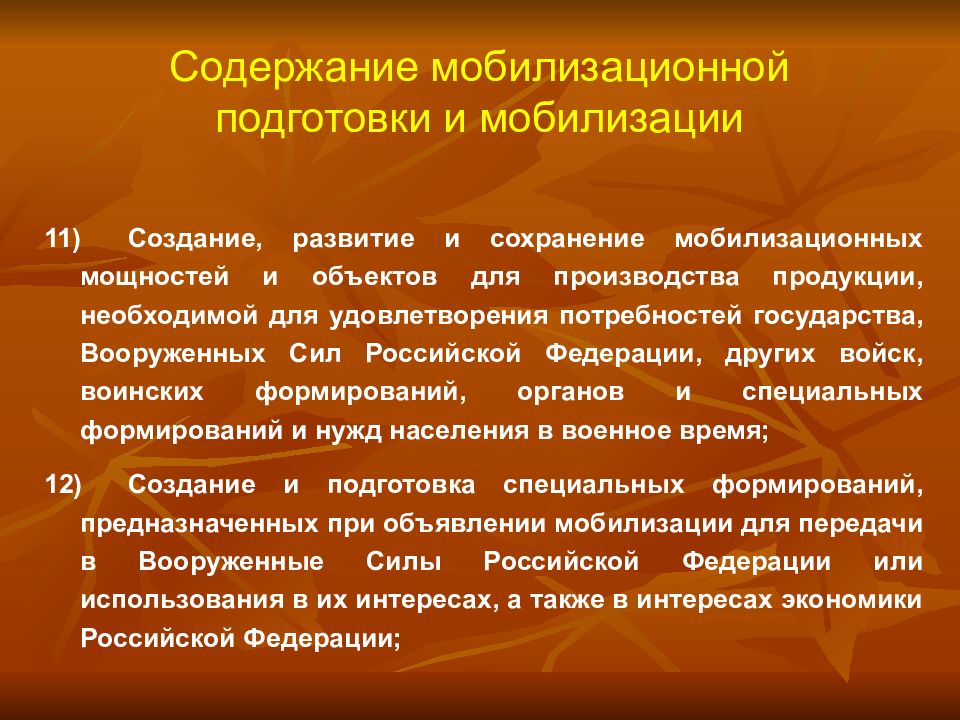 Содержание мобилизационной подготовки и мобилизации

11) Создание, развитие и сохранение мобилизационных мощностей и объектов для производства продукции, необходимой для удовлетворения потребностей государства, Вооруженных Сил Российской Федерации, других войск, воинских формирований, органов и специальных формирований и нужд населения в военное время;

12) Создание и подготовка специальных формирований, предназначенных при объявлении мобилизации для передачи в Вооруженные Силы Российской Федерации или использования в их интересах, а также в интересах экономики Российской Федерации;